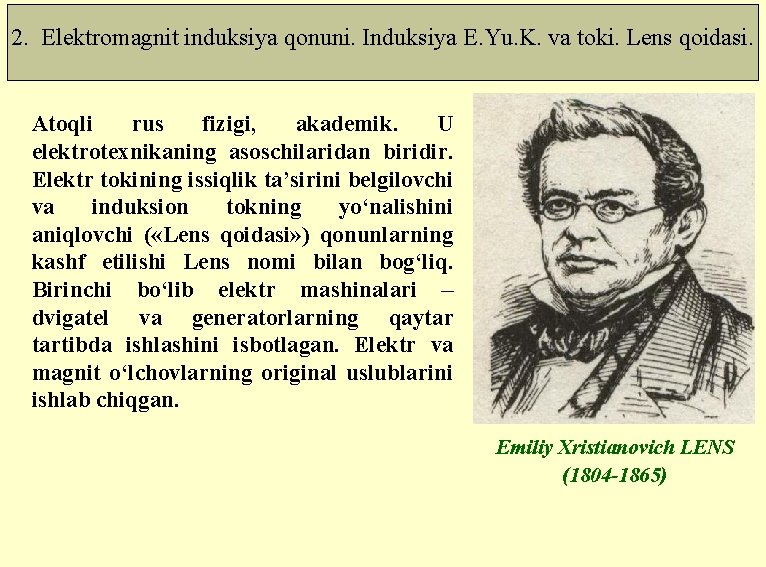 2. Elektromagnit induksiya qonuni. Induksiya E.Yu.K. va toki. Lens qoidasi.

Atoqli rus fizigi, akademik. U elektrotexnikaning asoschilaridan biridir. Elektr tokining issiqlik ta’sirini belgilovchi va induksion tokning yo‘nalishini aniqlovchi («Lens qoidasi») qonunlarning kashf etilishi Lens nomi bilan bog‘liq. Birinchi bo‘lib elektr mashinalari – dvigatel va generatorlarning qaytar tartibda ishlashini isbotlagan. Elektr va magnit o‘lchovlarning original uslublarini ishlab chiqgan.

Emiliy Xristianovich LENS
(1804-1865)